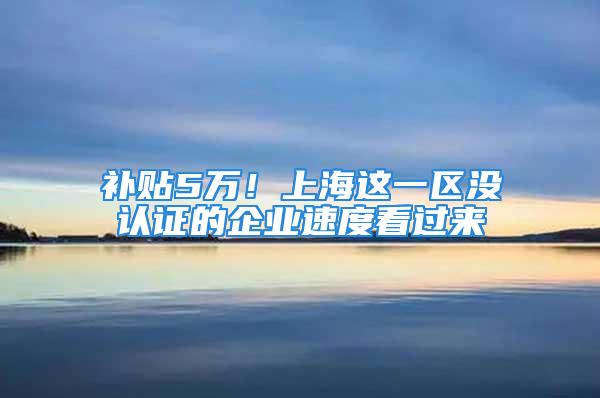 补贴5万！上海这一区没认证的企业速度看过来